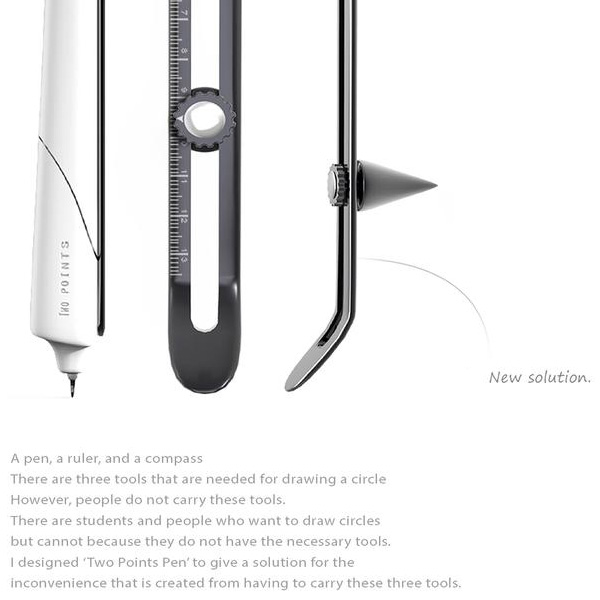 TWO POINTS

7
8
9
10
11
12
13

New solution.

A pen, a ruler, and a compass
There are three tools that are needed for drawing a circle
However, people do not carry these tools.
There are students and people who want to draw circles
but cannot because they do not have the necessary tools.
I designed 'Two Points Pen' to give a solution for the
inconvenience that is created from having to carry these three tools.